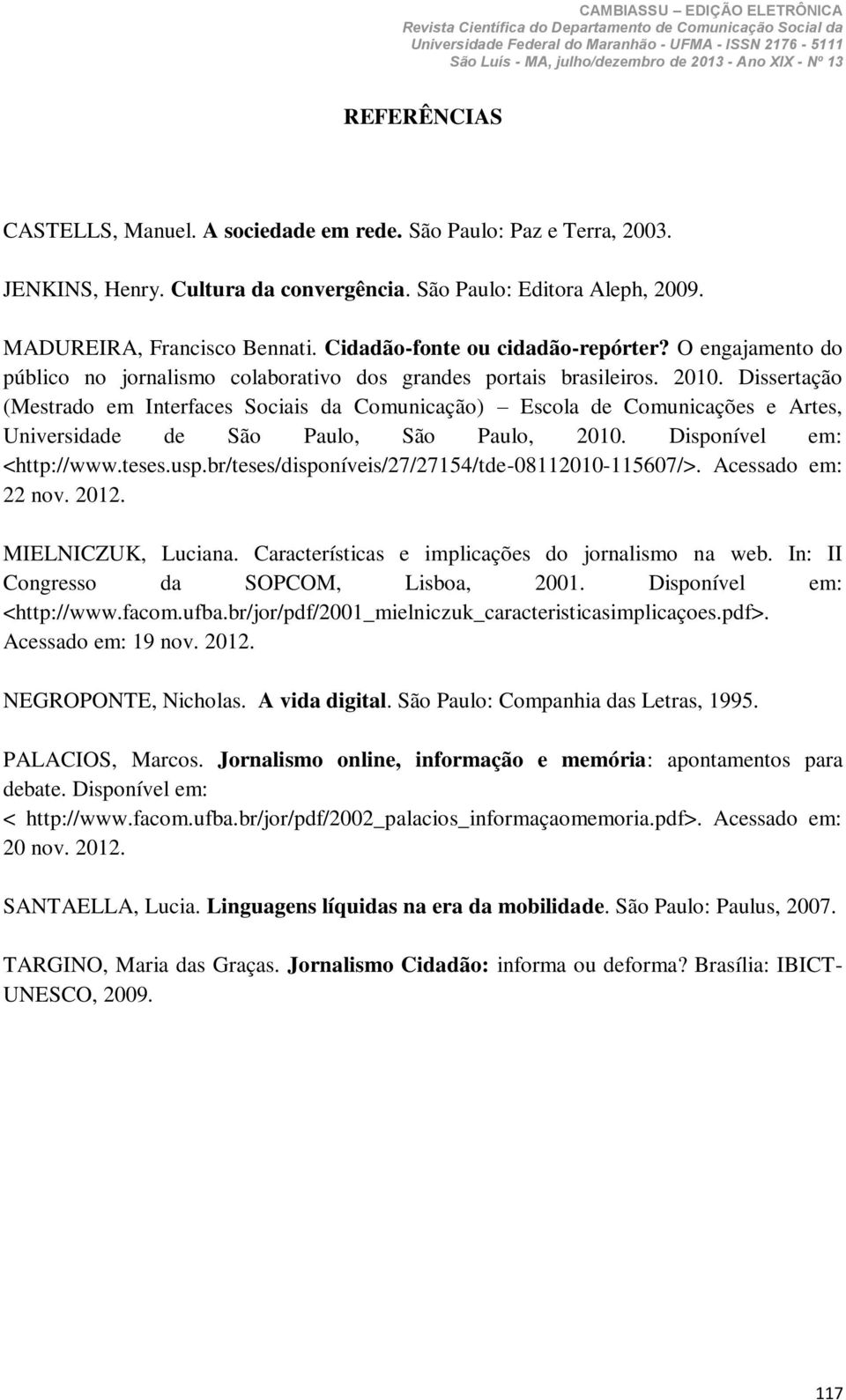 CAMBIASSU – EDIÇÃO ELETRÔNICA
Revista Científica do Departamento de Comunicação Social da Universidade Federal do Maranhão - UFMA - ISSN 2176 - 5111
São Luís - MA, julho/dezembro de 2013 - Ano XIX - Nº 13

REFERÊNCIAS

CASTELLS, Manuel. A sociedade em rede. São Paulo: Paz e Terra, 2003.

JENKINS, Henry. Cultura da convergência. São Paulo: Editora Aleph, 2009.

MADUREIRA, Francisco Bennati. Cidadão-fonte ou cidadão-repórter? O engajamento do público no jornalismo colaborativo dos grandes portais brasileiros. 2010. Dissertação (Mestrado em Interfaces Sociais da Comunicação) – Escola de Comunicações e Artes, Universidade de São Paulo, São Paulo, 2010. Disponível em: <http://www.teses.usp.br/teses/disponíveis/27/27154/tde-08112010-115607/>. Acessado em: 22 nov. 2012.

MIELNICZUK, Luciana. Características e implicações do jornalismo na web. In: II Congresso da SOPCOM, Lisboa, 2001. Disponível em: <http://www.facom.ufba.br/jor/pdf/2001_mielniczuk_caracteristicasimplicaçoes.pdf>. Acessado em: 19 nov. 2012.

NEGROPONTE, Nicholas. A vida digital. São Paulo: Companhia das Letras, 1995.

PALACIOS, Marcos. Jornalismo online, informação e memória: apontamentos para debate. Disponível em:
< http://www.facom.ufba.br/jor/pdf/2002_palacios_informaçaomemoria.pdf>. Acessado em: 20 nov. 2012.

SANTAELLA, Lucia. Linguagens líquidas na era da mobilidade. São Paulo: Paulus, 2007.

TARGINO, Maria das Graças. Jornalismo Cidadão: informa ou deforma? Brasília: IBICT-UNESCO, 2009.

117